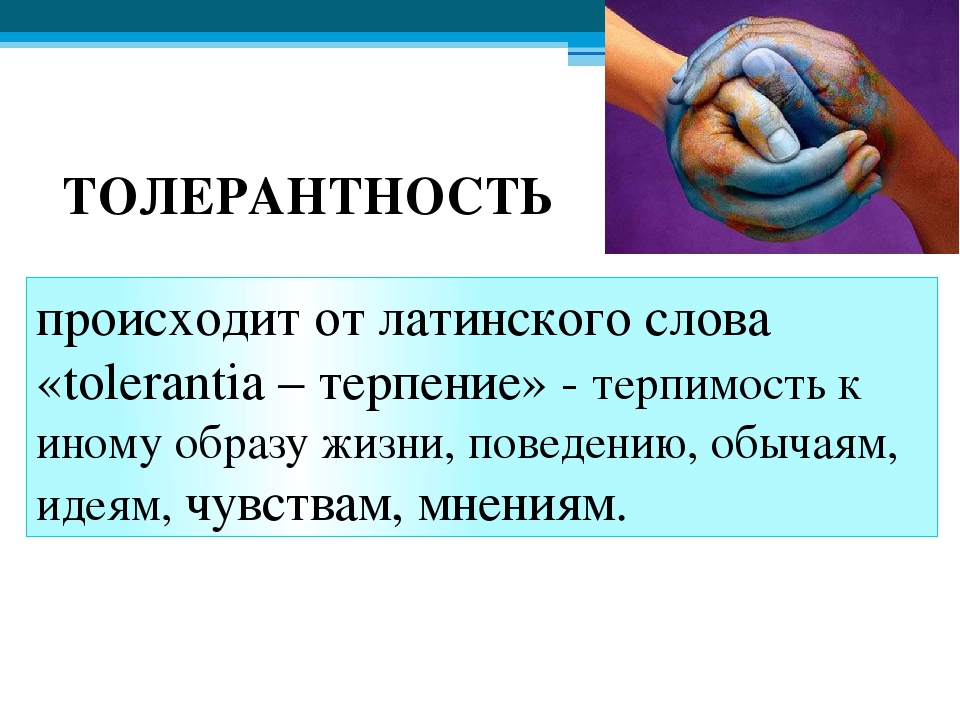 ТОЛЕРАНТНОСТЬ

происходит от латинского слова «tolerantia – терпение» - терпимость к иному образу жизни, поведению, обычаям, идеям, чувствам, мнениям.